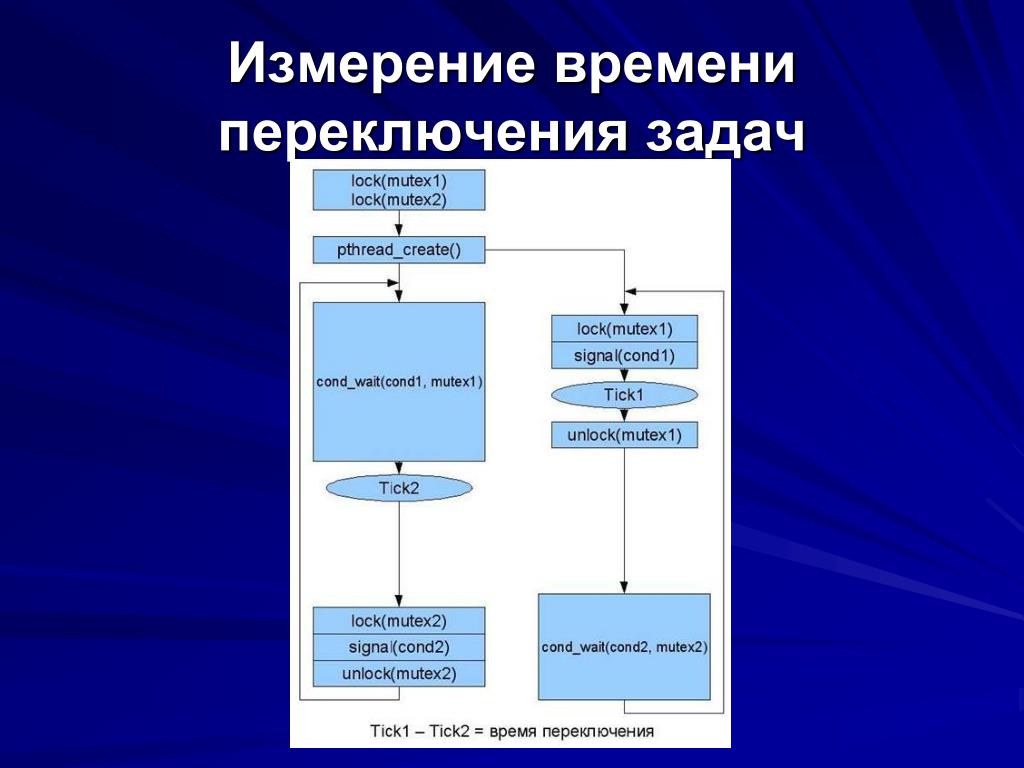 Измерение времени переключения задач

lock(mutex1)
lock(mutex2)

pthread_create()

cond_wait(cond1, mutex1)

Tick2

lock(mutex2)
signal(cond2)
unlock(mutex2)

lock(mutex1)
signal(cond1)

Tick1

unlock(mutex1)

cond_wait(cond2, mutex2)

Tick1 – Tick2 = время переключения